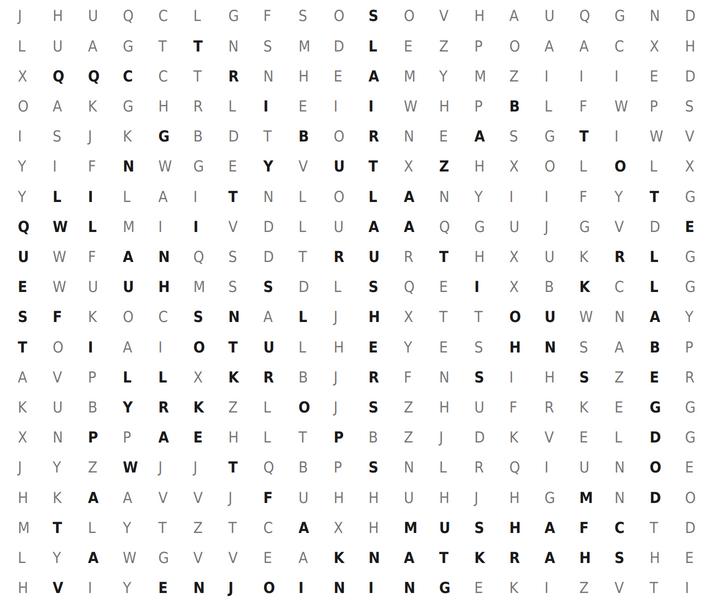 J H U Q C L G F S O S O V H A U Q G N D
L U A G T T N S M D L E Z P O A A C X H
X Q Q C C T R N H E A M Y M Z I I I E D
O A K G H R L I E I I W H P B L F W P S
I S J K G B D T B O R N E A S G T I W V
Y I F N W G E Y V U T X Z H X O L O L X
Y L I L A I T N L O L A N Y I I F Y T G
Q W L M I I V D L U A A Q G U J G V D E
U W F A N Q S D T R U R T H X U K R L G
E W U U H M S S D L S Q E I X B K C L G
S F K O C S N A L J H X T T O U W N A Y
T O I A I O T U L H E Y E S H N S A B P
A V P L L X K R B J R F N S I H S Z E R
K U B Y R K Z L O J S Z H U F R K E G G
X N P P A E H L T P B Z J D K V E L D G
J Y Z W J J T Q B P S N L R Q I U N O E
H K A A V V J F U H H U H J H G M N D O
M T L Y T Z T C A X H M U S H A F C T D
L Y A W G V V E A K N A T K R A H S H E
H V I Y E N J O I N I N G E K I Z V T I